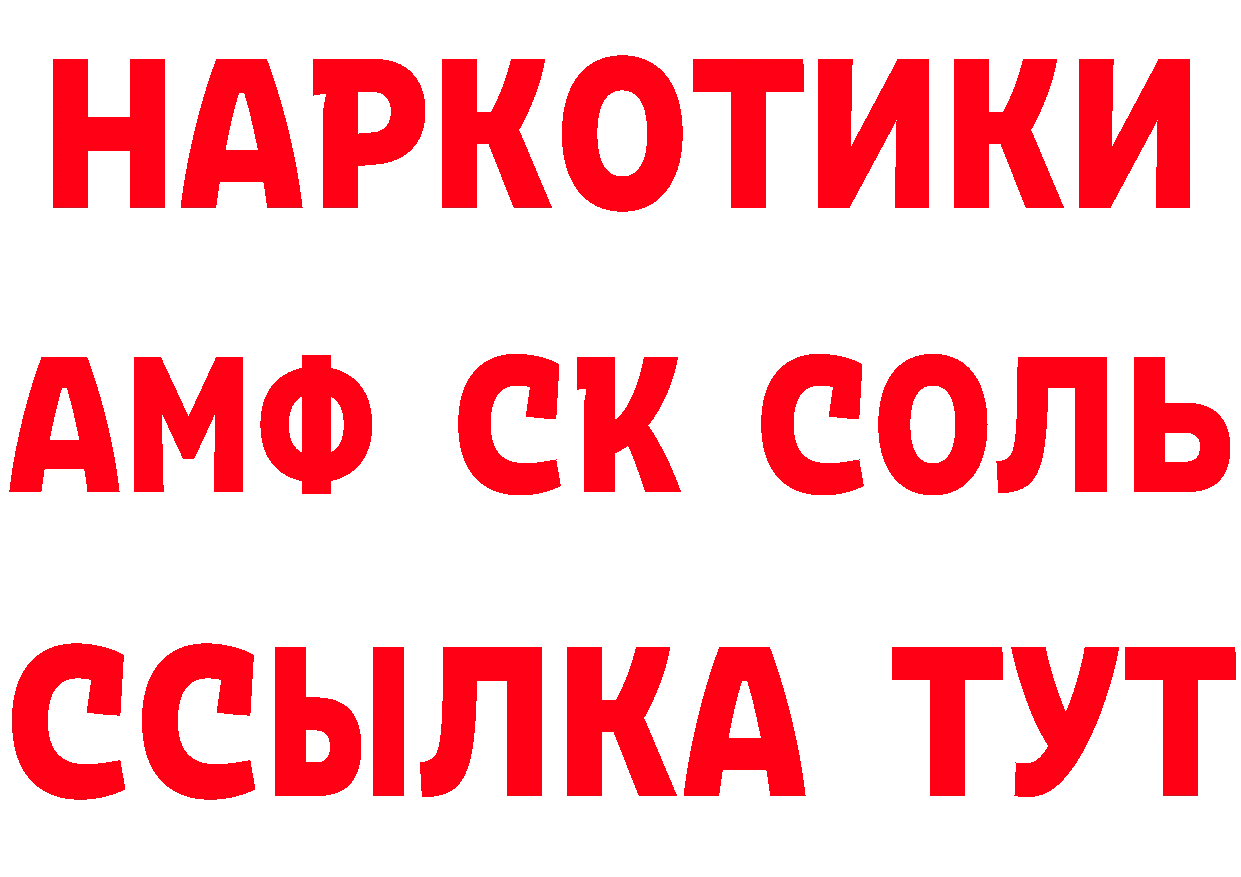 НАРКОТИКИ

АМФ СК СОЛЬ

ССЫЛКА ТУТ